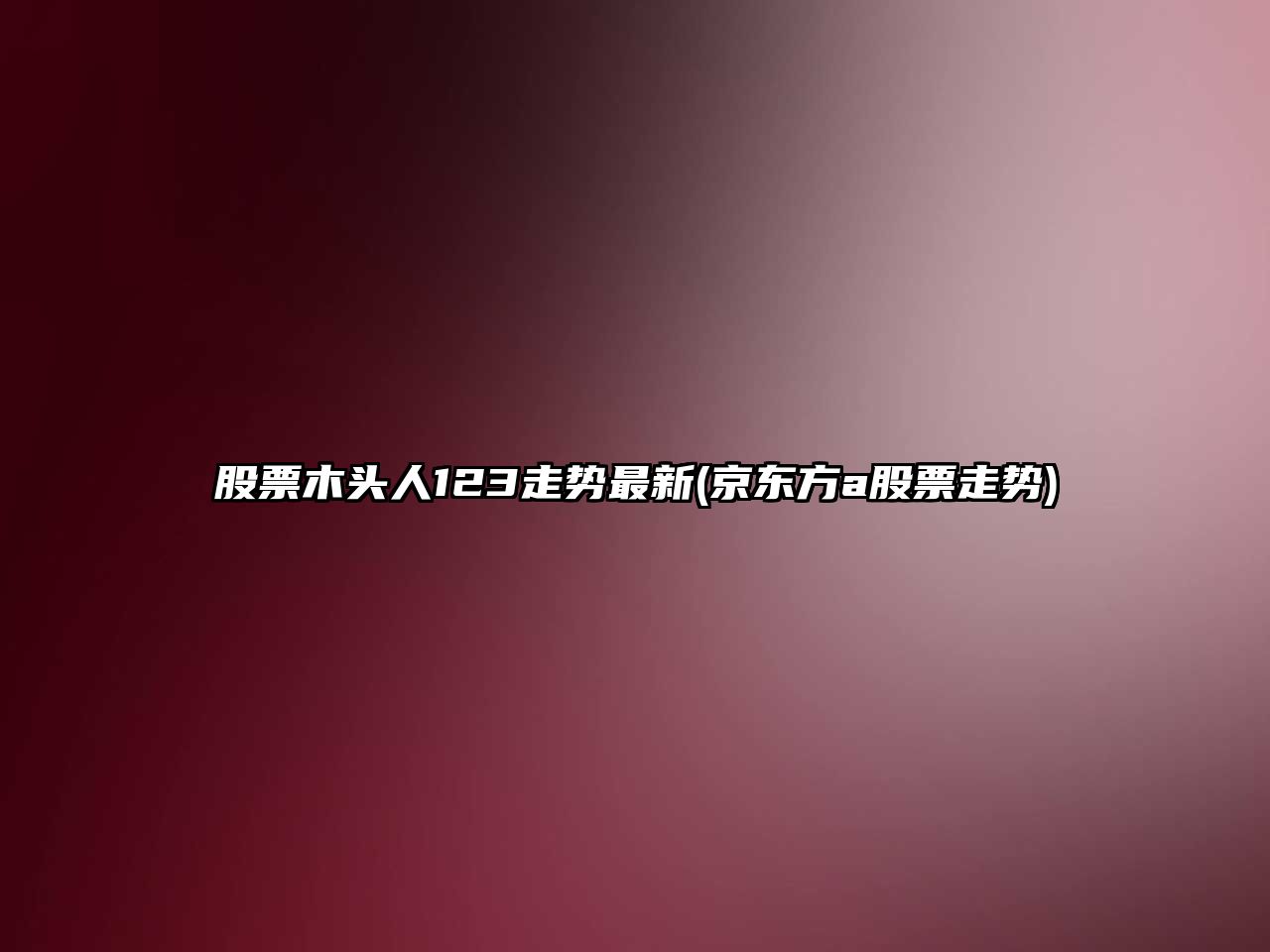 股票木头人123走势最新(京东方a股票走势)